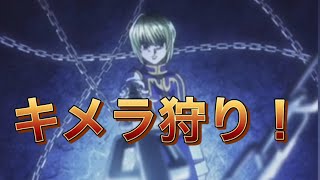 キメラ狩り！